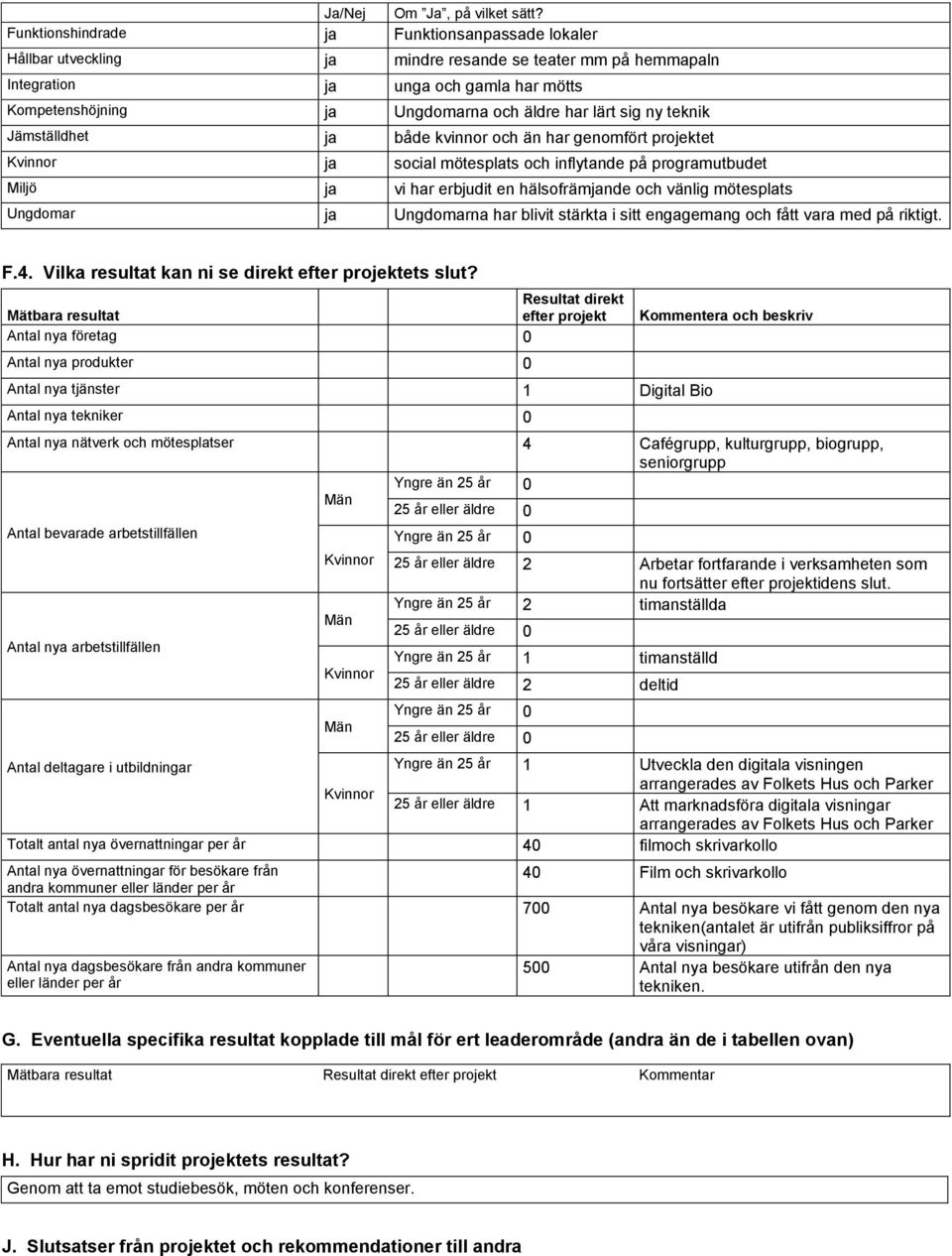 | | Ja/Nej | Om "Ja", på vilket sätt? |
|---|---|---|
| Funktionshindrade | ja | Funktionsanpassade lokaler |
| Hållbar utveckling | ja | mindre resande se teater mm på hemmapaln |
| Integration | ja | unga och gamla har mötts |
| Kompetenshöjning | ja | Ungdomarna och äldre har lärt sig ny teknik |
| Jämställdhet | ja | både kvinnor och än har genomfört projektet |
| Kvinnor | ja | social mötesplats och inflytande på programutbudet |
| Miljö | ja | vi har erbjudit en hälsofrämjande och vänlig mötesplats |
| Ungdomar | ja | Ungdomarna har blivit stärkta i sitt engagemang och fått vara med på riktigt. |

F.4. Vilka resultat kan ni se direkt efter projektets slut?

| Mätbara resultat | | | Resultat direkt efter projekt | Kommentera och beskriv |
|---|---|---|---|---|
| Antal nya företag | | | 0 | |
| Antal nya produkter | | | 0 | |
| Antal nya tjänster | | | 1 | Digital Bio |
| Antal nya tekniker | | | 0 | |
| Antal nya nätverk och mötesplatser | | | 4 | Cafégrupp, kulturgrupp, biogrupp, seniorgrupp |
| Antal bevarade arbetstillfällen | Män | Yngre än 25 år | 0 | |
| | | 25 år eller äldre | 0 | |
| | Kvinnor | Yngre än 25 år | 0 | |
| | | 25 år eller äldre | 2 | Arbetar fortfarande i verksamheten som nu fortsätter efter projektidens slut. |
| Antal nya arbetstillfällen | Män | Yngre än 25 år | 2 | timanställda |
| | | 25 år eller äldre | 0 | |
| | Kvinnor | Yngre än 25 år | 1 | timanställd |
| | | 25 år eller äldre | 2 | deltid |
| Antal deltagare i utbildningar | Män | Yngre än 25 år | 0 | |
| | | 25 år eller äldre | 0 | |
| | Kvinnor | Yngre än 25 år | 1 | Utveckla den digitala visningen arrangerades av Folkets Hus och Parker |
| | | 25 år eller äldre | 1 | Att marknadsföra digitala visningar arrangerades av Folkets Hus och Parker |
| Totalt antal nya övernattningar per år | | | 40 | filmoch skrivarkollo |
| Antal nya övernattningar för besökare från andra kommuner eller länder per år | | | 40 | Film och skrivarkollo |
| Totalt antal nya dagsbesökare per år | | | 700 | Antal nya besökare vi fått genom den nya tekniken(antalet är utifrån publiksiffror på våra visningar) |
| Antal nya dagsbesökare från andra kommuner eller länder per år | | | 500 | Antal nya besökare utifrån den nya tekniken. |

G. Eventuella specifika resultat kopplade till mål för ert leaderområde (andra än de i tabellen ovan)

| Mätbara resultat | Resultat direkt efter projekt | Kommentar |
|---|---|---|
| | | |

H. Hur har ni spridit projektets resultat?

Genom att ta emot studiebesök, möten och konferenser.

J. Slutsatser från projektet och rekommendationer till andra